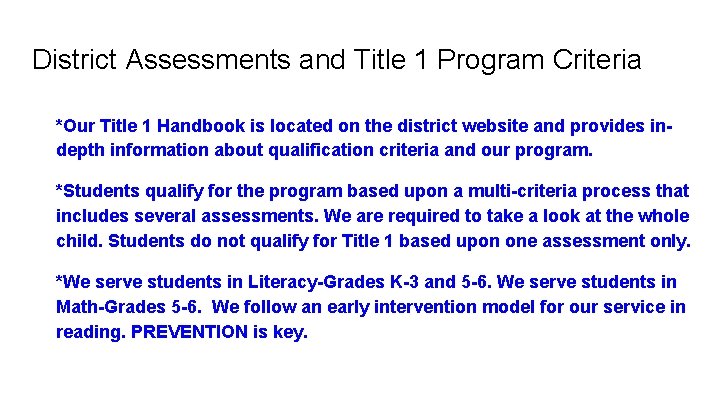 District Assessments and Title 1 Program Criteria

*Our Title 1 Handbook is located on the district website and provides in-depth information about qualification criteria and our program.

*Students qualify for the program based upon a multi-criteria process that includes several assessments. We are required to take a look at the whole child. Students do not qualify for Title 1 based upon one assessment only.

*We serve students in Literacy-Grades K-3 and 5-6. We serve students in Math-Grades 5-6. We follow an early intervention model for our service in reading. PREVENTION is key.